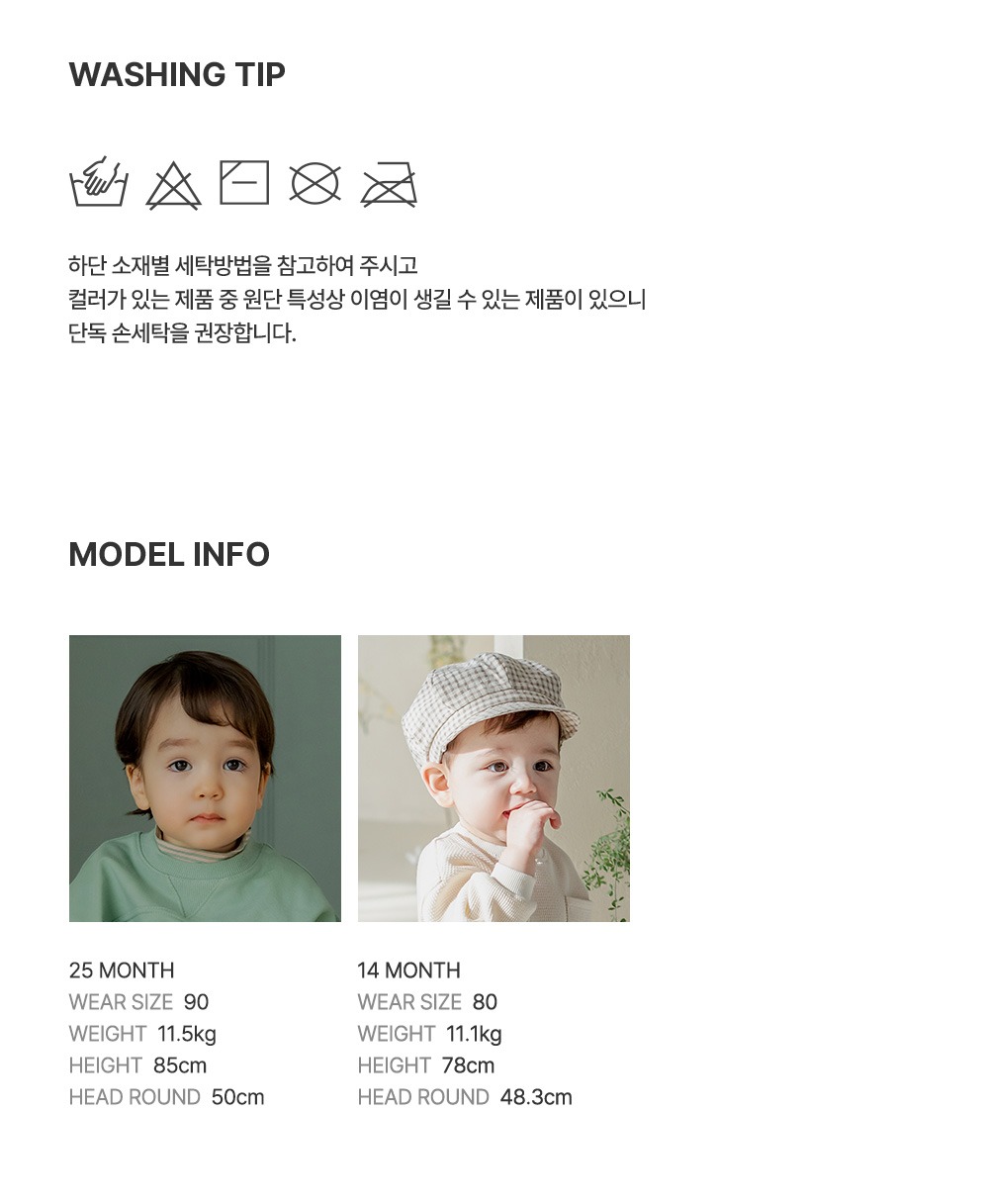 WASHING TIP

하단 소재별 세탁방법을 참고하여 주시고
컬러가 있는 제품 중 원단 특성상 이염이 생길 수 있는 제품이 있으니
단독 손세탁을 권장합니다.

MODEL INFO

25 MONTH
WEAR SIZE 90
WEIGHT 11.5kg
HEIGHT 85cm
HEAD ROUND 50cm

14 MONTH
WEAR SIZE 80
WEIGHT 11.1kg
HEIGHT 78cm
HEAD ROUND 48.3cm